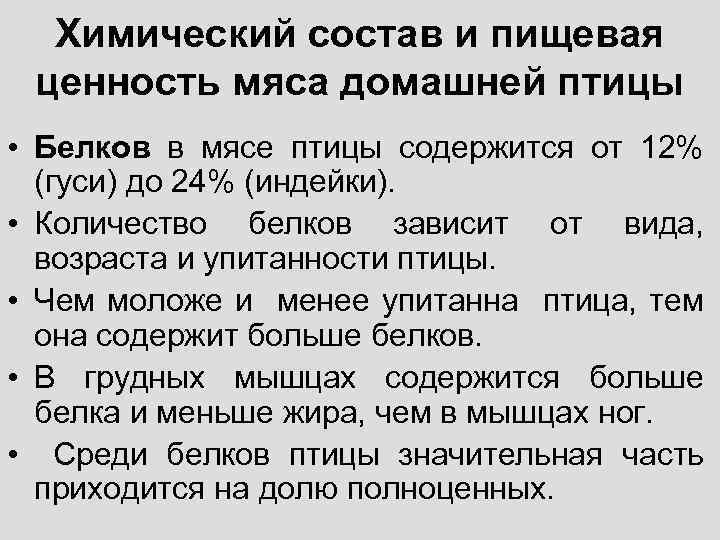 Химический состав и пищевая ценность мяса домашней птицы

• Белков в мясе птицы содержится от 12% (гуси) до 24% (индейки).

• Количество белков зависит от вида, возраста и упитанности птицы.

• Чем моложе и менее упитанна птица, тем она содержит больше белков.

• В грудных мышцах содержится больше белка и меньше жира, чем в мышцах ног.

• Среди белков птицы значительная часть приходится на долю полноценных.